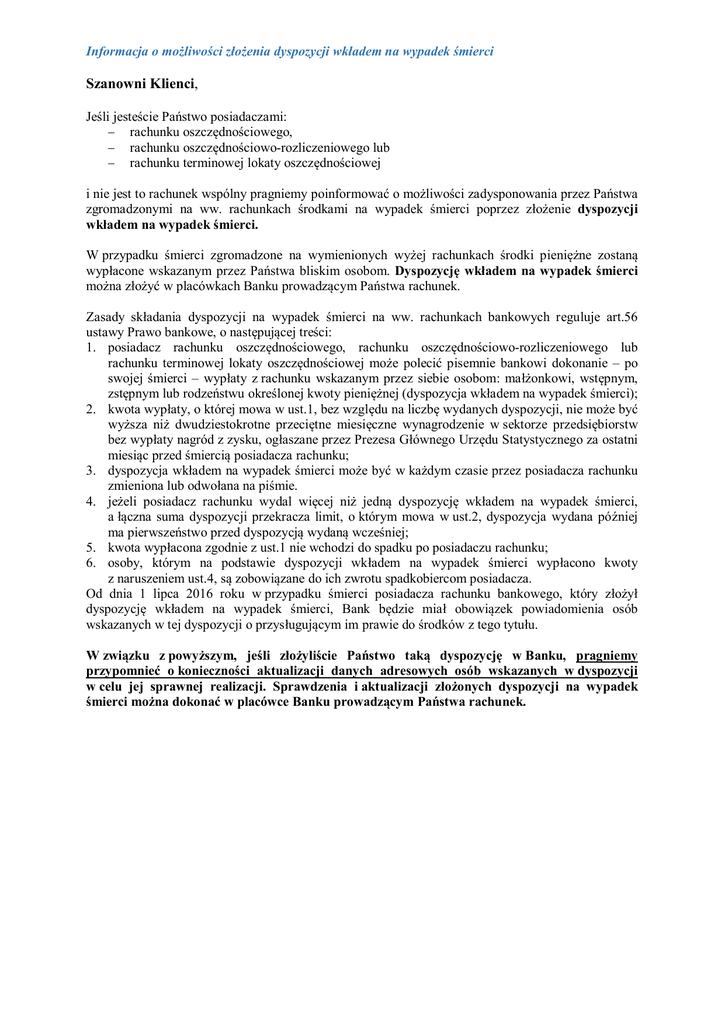 Informacja o możliwości złożenia dyspozycji wkładem na wypadek śmierci

Szanowni Klienci,

Jeśli jesteście Państwo posiadaczami:
– rachunku oszczędnościowego,
– rachunku oszczędnościowo-rozliczeniowego lub
– rachunku terminowej lokaty oszczędnościowej

i nie jest to rachunek wspólny pragniemy poinformować o możliwości zadysponowania przez Państwa zgromadzonymi na ww. rachunkach środkami na wypadek śmierci poprzez złożenie dyspozycji wkładem na wypadek śmierci.

W przypadku śmierci zgromadzone na wymienionych wyżej rachunkach środki pieniężne zostaną wypłacone wskazanym przez Państwa bliskim osobom. Dyspozycję wkładem na wypadek śmierci można złożyć w placówkach Banku prowadzącym Państwa rachunek.

Zasady składania dyspozycji na wypadek śmierci na ww. rachunkach bankowych reguluje art.56 ustawy Prawo bankowe, o następującej treści:
1. posiadacz rachunku oszczędnościowego, rachunku oszczędnościowo-rozliczeniowego lub rachunku terminowej lokaty oszczędnościowej może polecić pisemnie bankowi dokonanie – po swojej śmierci – wypłaty z rachunku wskazanym przez siebie osobom: małżonkowi, wstępnym, zstępnym lub rodzeństwu określonej kwoty pieniężnej (dyspozycja wkładem na wypadek śmierci);
2. kwota wypłaty, o której mowa w ust.1, bez względu na liczbę wydanych dyspozycji, nie może być wyższa niż dwudziestokrotne przeciętne miesięczne wynagrodzenie w sektorze przedsiębiorstw bez wypłaty nagród z zysku, ogłaszane przez Prezesa Głównego Urzędu Statystycznego za ostatni miesiąc przed śmiercią posiadacza rachunku;
3. dyspozycja wkładem na wypadek śmierci może być w każdym czasie przez posiadacza rachunku zmieniona lub odwołana na piśmie.
4. jeżeli posiadacz rachunku wydał więcej niż jedną dyspozycję wkładem na wypadek śmierci, a łączna suma dyspozycji przekracza limit, o którym mowa w ust.2, dyspozycja wydana później ma pierwszeństwo przed dyspozycją wydaną wcześniej;
5. kwota wypłacona zgodnie z ust.1 nie wchodzi do spadku po posiadaczu rachunku;
6. osoby, którym na podstawie dyspozycji wkładem na wypadek śmierci wypłacono kwoty z naruszeniem ust.4, są zobowiązane do ich zwrotu spadkobiercom posiadacza.
Od dnia 1 lipca 2016 roku w przypadku śmierci posiadacza rachunku bankowego, który złożył dyspozycję wkładem na wypadek śmierci, Bank będzie miał obowiązek powiadomienia osób wskazanych w tej dyspozycji o przysługującym im prawie do środków z tego tytułu.

W związku z powyższym, jeśli złożyliście Państwo taką dyspozycję w Banku, pragniemy przypomnieć o konieczności aktualizacji danych adresowych osób wskazanych w dyspozycji w celu jej sprawnej realizacji. Sprawdzenia i aktualizacji złożonych dyspozycji na wypadek śmierci można dokonać w placówce Banku prowadzącym Państwa rachunek.